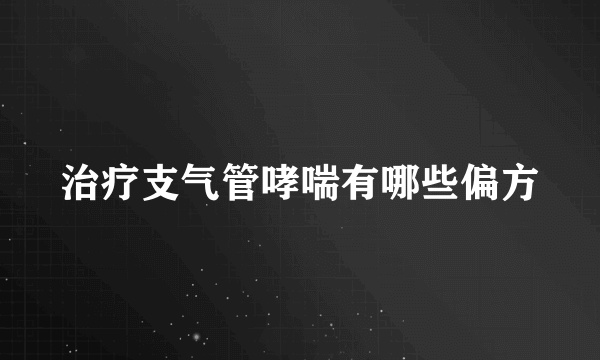 治疗支气管哮喘有哪些偏方